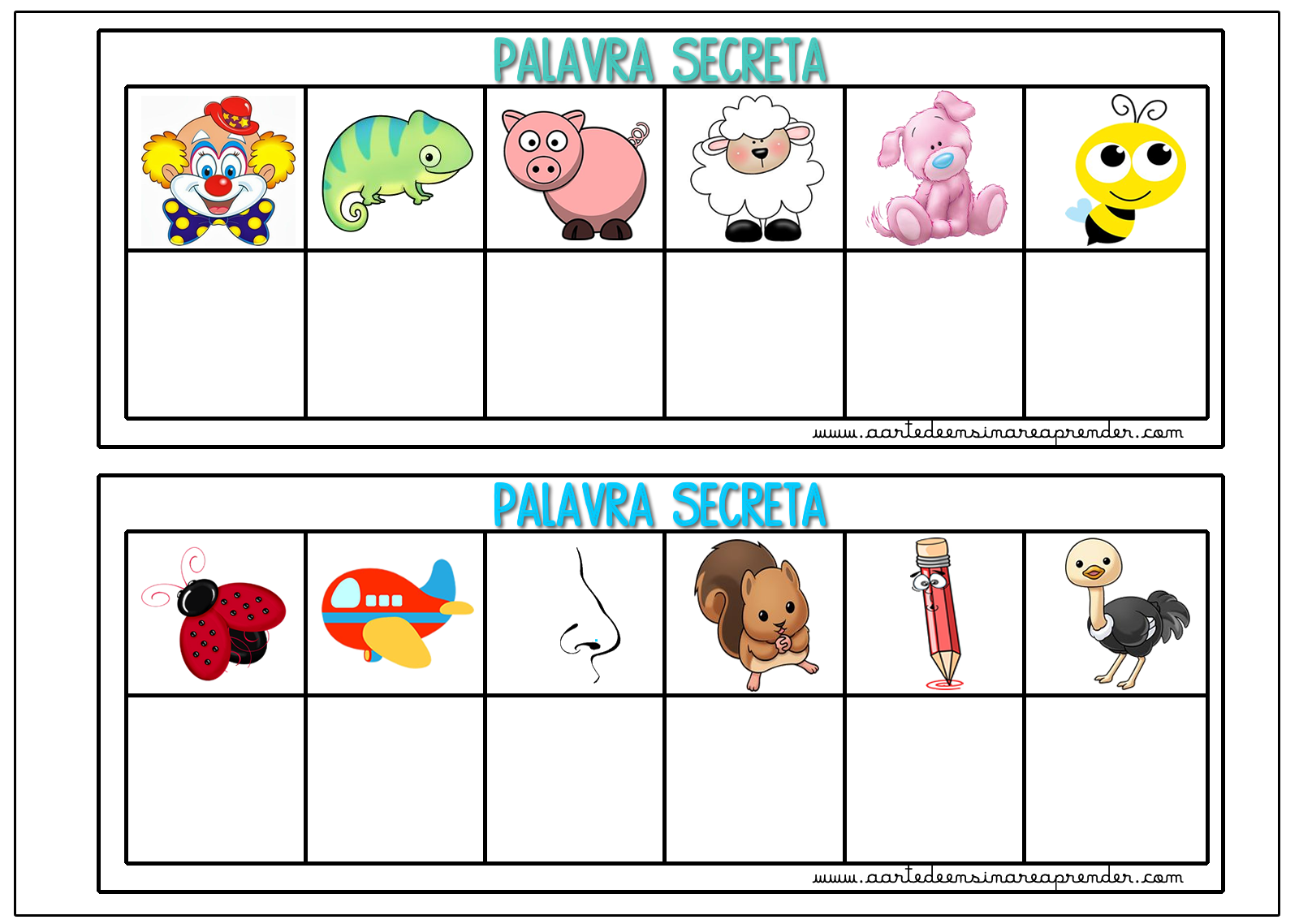 PALAVRA SECRETA

www.aartedeensinareaprender.com

PALAVRA SECRETA

www.aartedeensinareaprender.com